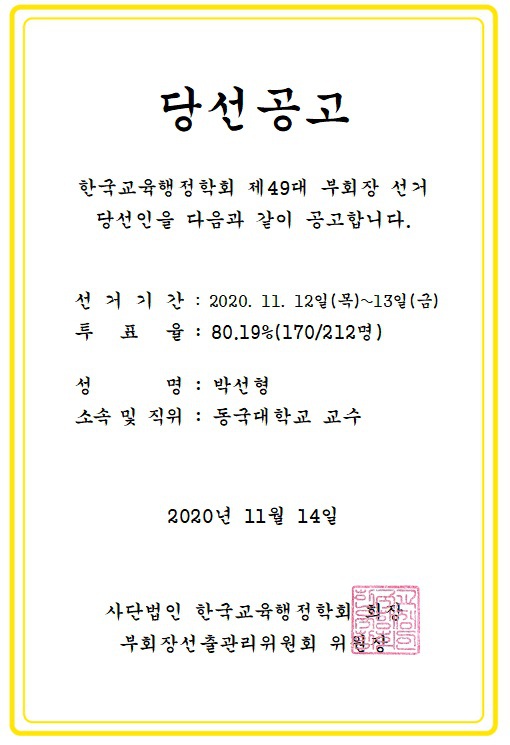 당선공고

한국교육행정학회 제49대 부회장 선거 당선인을 다음과 같이 공고합니다.

선 거 기 간 : 2020. 11. 12일(목)~13일(금)
투 표 율 : 80.19%(170/212명)

성 명 : 박선형
소속 및 직위 : 동국대학교 교수

2020년 11월 14일

사단법인 한국교육행정학회 회장
부회장선출관리위원회 위원장